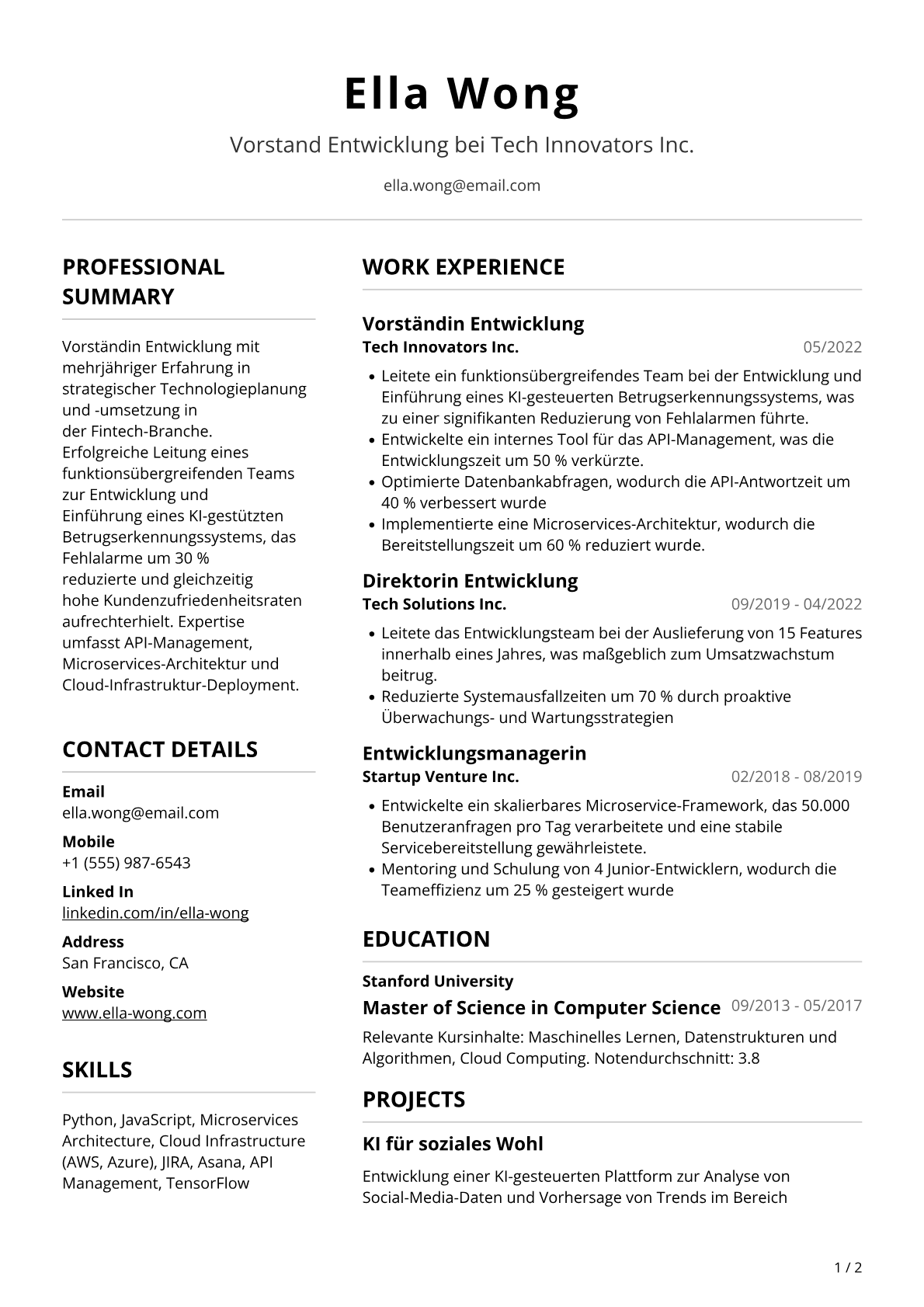 Ella Wong

Vorstand Entwicklung bei Tech Innovators Inc.

ella.wong@email.com

PROFESSIONAL SUMMARY

Vorständin Entwicklung mit mehrjähriger Erfahrung in strategischer Technologieplanung und -umsetzung in der Fintech-Branche. Erfolgreiche Leitung eines funktionsübergreifenden Teams zur Entwicklung und Einführung eines KI-gestützten Betrugserkennungssystems, das Fehlalarme um 30 % reduzierte und gleichzeitig hohe Kundenzufriedenheitsraten aufrechterhielt. Expertise umfasst API-Management, Microservices-Architektur und Cloud-Infrastruktur-Deployment.

CONTACT DETAILS

Email
ella.wong@email.com

Mobile
+1 (555) 987-6543

Linked In
linkedin.com/in/ella-wong

Address
San Francisco, CA

Website
www.ella-wong.com

SKILLS

Python, JavaScript, Microservices Architecture, Cloud Infrastructure (AWS, Azure), JIRA, Asana, API Management, TensorFlow

WORK EXPERIENCE

Vorständin Entwicklung
Tech Innovators Inc.
05/2022

• Leitete ein funktionsübergreifendes Team bei der Entwicklung und Einführung eines KI-gesteuerten Betrugserkennungssystems, was zu einer signifikanten Reduzierung von Fehlalarmen führte.
• Entwickelte ein internes Tool für das API-Management, was die Entwicklungszeit um 50 % verkürzte.
• Optimierte Datenbankabfragen, wodurch die API-Antwortzeit um 40 % verbessert wurde
• Implementierte eine Microservices-Architektur, wodurch die Bereitstellungszeit um 60 % reduziert wurde.

Direktorin Entwicklung
Tech Solutions Inc.
09/2019 - 04/2022

• Leitete das Entwicklungsteam bei der Auslieferung von 15 Features innerhalb eines Jahres, was maßgeblich zum Umsatzwachstum beitrug.
• Reduzierte Systemausfallzeiten um 70 % durch proaktive Überwachungs- und Wartungsstrategien

Entwicklungsmanagerin
Startup Venture Inc.
02/2018 - 08/2019

• Entwickelte ein skalierbares Microservice-Framework, das 50.000 Benutzeranfragen pro Tag verarbeitete und eine stabile Servicebereitstellung gewährleistete.
• Mentoring und Schulung von 4 Junior-Entwicklern, wodurch die Teameffizienz um 25 % gesteigert wurde

EDUCATION

Stanford University
Master of Science in Computer Science
09/2013 - 05/2017

Relevante Kursinhalte: Maschinelles Lernen, Datenstrukturen und Algorithmen, Cloud Computing. Notendurchschnitt: 3.8

PROJECTS

KI für soziales Wohl

Entwicklung einer KI-gesteuerten Plattform zur Analyse von Social-Media-Daten und Vorhersage von Trends im Bereich

1 / 2